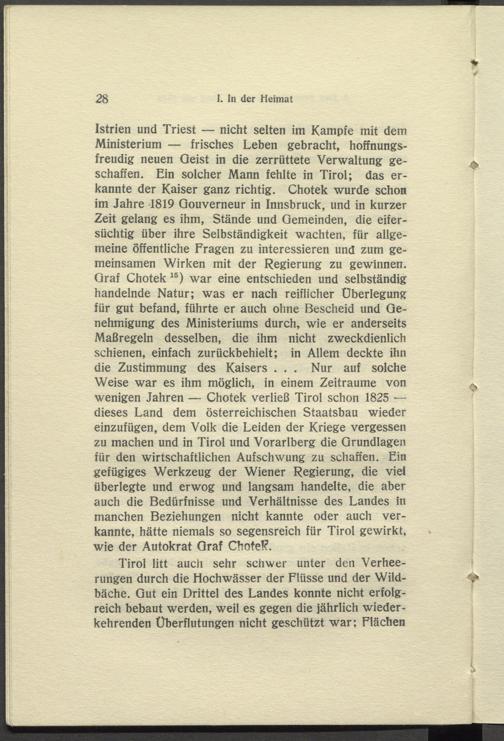 28 I. In der Heimat

Istrien und Triest — nicht selten im Kampfe mit dem Ministerium — frisches Leben gebracht, hoffnungsfreudig neuen Geist in die zerrüttete Verwaltung geschaffen. Ein solcher Mann fehlte in Tirol; das erkannte der Kaiser ganz richtig. Chotek wurde schon im Jahre 1819 Gouverneur in Innsbruck, und in kurzer Zeit gelang es ihm, Stände und Gemeinden, die eifersüchtig über ihre Selbständigkeit wachten, für allgemeine öffentliche Fragen zu interessieren und zum gemeinsamen Wirken mit der Regierung zu gewinnen. Graf Chotek $^{15}$) war eine entschieden und selbständig handelnde Natur; was er nach reiflicher Überlegung für gut befand, führte er auch ohne Bescheid und Genehmigung des Ministeriums durch, wie er anderseits Maßregeln desselben, die ihm nicht zweckdienlich schienen, einfach zurückbehielt; in Allem deckte ihn die Zustimmung des Kaisers . . . Nur auf solche Weise war es ihm möglich, in einem Zeitraume von wenigen Jahren — Chotek verließ Tirol schon 1825 — dieses Land dem österreichischen Staatsbau wieder einzufügen, dem Volk die Leiden der Kriege vergessen zu machen und in Tirol und Vorarlberg die Grundlagen für den wirtschaftlichen Aufschwung zu schaffen. Ein gefügiges Werkzeug der Wiener Regierung, die viel überlegte und erwog und langsam handelte, die aber auch die Bedürfnisse und Verhältnisse des Landes in manchen Beziehungen nicht kannte oder auch verkannte, hätte niemals so segensreich für Tirol gewirkt, wie der Autokrat Graf Chotek.

Tirol litt auch sehr schwer unter den Verheerungen durch die Hochwässer der Flüsse und der Wildbäche. Gut ein Drittel des Landes konnte nicht erfolgreich bebaut werden, weil es gegen die jährlich wiederkehrenden Überflutungen nicht geschützt war; Flächen